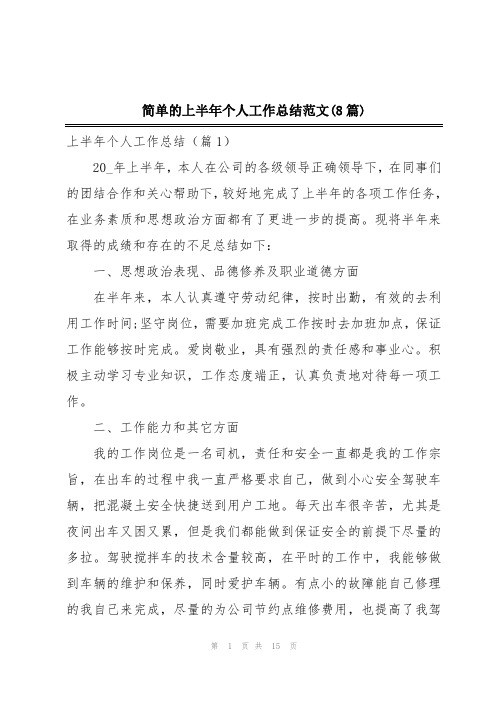 简单的上半年个人工作总结范文(8篇)

上半年个人工作总结（篇1）

20_年上半年，本人在公司的各级领导正确领导下，在同事们的团结合作和关心帮助下，较好地完成了上半年的各项工作任务，在业务素质和思想政治方面都有了更进一步的提高。现将半年来取得的成绩和存在的不足总结如下：

一、思想政治表现、品德修养及职业道德方面

在半年来，本人认真遵守劳动纪律，按时出勤，有效的去利用工作时间;坚守岗位，需要加班完成工作按时去加班加点，保证工作能够按时完成。爱岗敬业，具有强烈的责任感和事业心。积极主动学习专业知识，工作态度端正，认真负责地对待每一项工作。

二、工作能力和其它方面

我的工作岗位是一名司机，责任和安全一直都是我的工作宗旨，在出车的过程中我一直严格要求自己，做到小心安全驾驶车辆，把混凝土安全快捷送到用户工地。每天出车很辛苦，尤其是夜间出车又困又累，但是我们都能做到保证安全的前提下尽量的多拉。驾驶搅拌车的技术含量较高，在平时的工作中，我能够做到车辆的维护和保养，同时爱护车辆。有点小的故障能自己修理的我自己来完成，尽量的为公司节约点维修费用，也提高了我驾

第 1 页 共 15 页